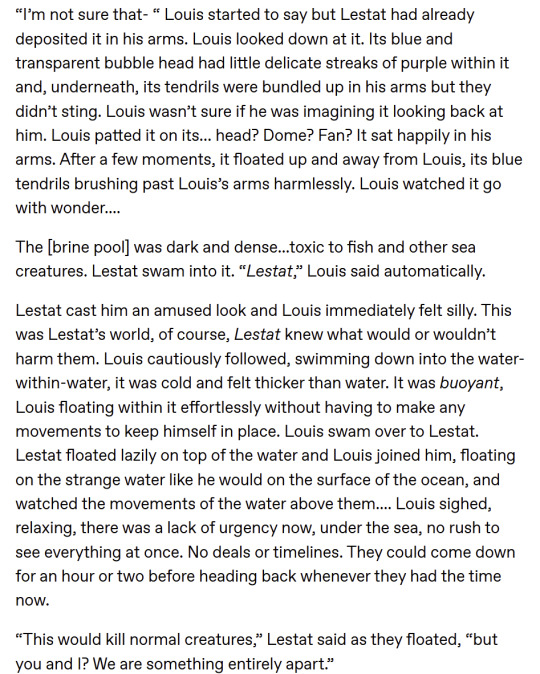 “I’m not sure that- “ Louis started to say but Lestat had already deposited it in his arms. Louis looked down at it. Its blue and transparent bubble head had little delicate streaks of purple within it and, underneath, its tendrils were bundled up in his arms but they didn’t sting. Louis wasn’t sure if he was imagining it looking back at him. Louis patted it on its... head? Dome? Fan? It sat happily in his arms. After a few moments, it floated up and away from Louis, its blue tendrils brushing past Louis’s arms harmlessly. Louis watched it go with wonder....

The [brine pool] was dark and dense...toxic to fish and other sea creatures. Lestat swam into it. “Lestat,” Louis said automatically.

Lestat cast him an amused look and Louis immediately felt silly. This was Lestat’s world, of course, Lestat knew what would or wouldn’t harm them. Louis cautiously followed, swimming down into the water-within-water, it was cold and felt thicker than water. It was buoyant, Louis floating within it effortlessly without having to make any movements to keep himself in place. Louis swam over to Lestat. Lestat floated lazily on top of the water and Louis joined him, floating on the strange water like he would on the surface of the ocean, and watched the movements of the water above them.... Louis sighed, relaxing, there was a lack of urgency now, under the sea, no rush to see everything at once. No deals or timelines. They could come down for an hour or two before heading back whenever they had the time now.

“This would kill normal creatures,” Lestat said as they floated, “but you and I? We are something entirely apart.”